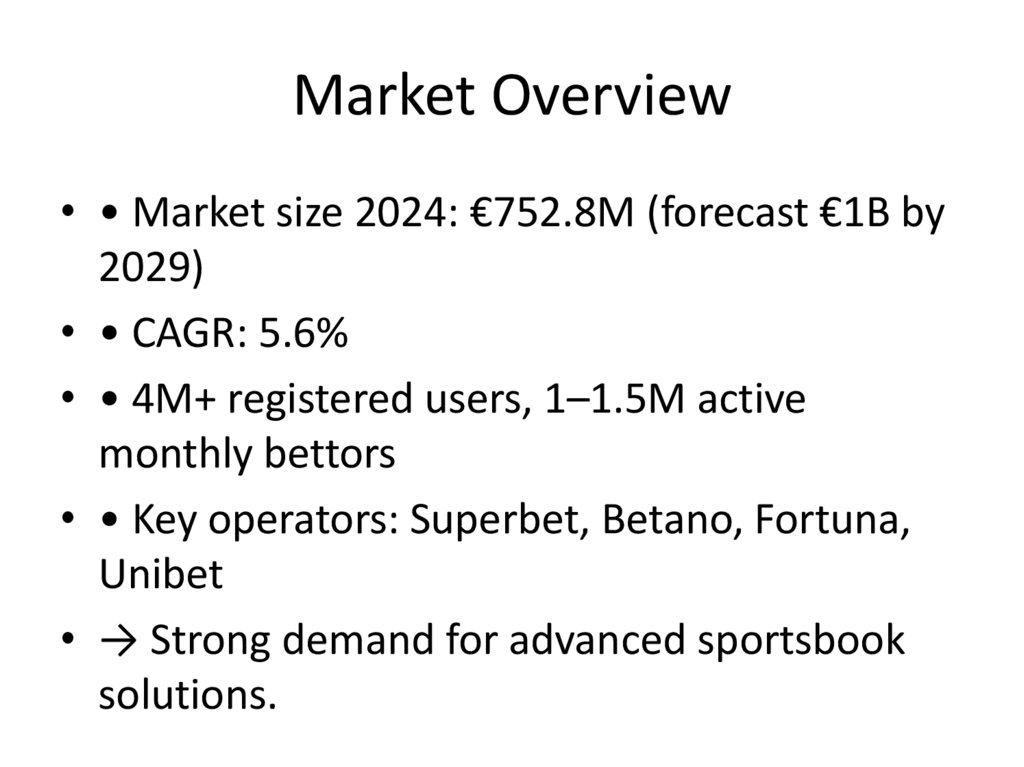 Market Overview

• • Market size 2024: €752.8M (forecast €1B by 2029)

• • CAGR: 5.6%

• • 4M+ registered users, 1–1.5M active monthly bettors

• • Key operators: Superbet, Betano, Fortuna, Unibet

• → Strong demand for advanced sportsbook solutions.